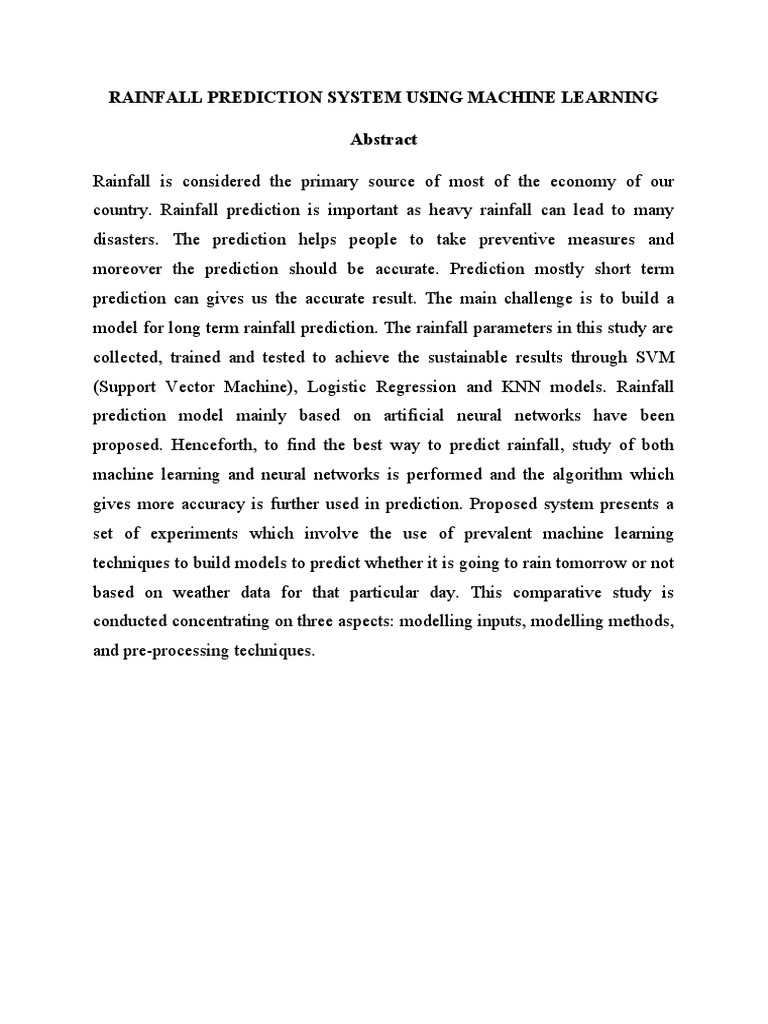 RAINFALL PREDICTION SYSTEM USING MACHINE LEARNING

Abstract

Rainfall is considered the primary source of most of the economy of our country. Rainfall prediction is important as heavy rainfall can lead to many disasters. The prediction helps people to take preventive measures and moreover the prediction should be accurate. Prediction mostly short term prediction can gives us the accurate result. The main challenge is to build a model for long term rainfall prediction. The rainfall parameters in this study are collected, trained and tested to achieve the sustainable results through SVM (Support Vector Machine), Logistic Regression and KNN models. Rainfall prediction model mainly based on artificial neural networks have been proposed. Henceforth, to find the best way to predict rainfall, study of both machine learning and neural networks is performed and the algorithm which gives more accuracy is further used in prediction. Proposed system presents a set of experiments which involve the use of prevalent machine learning techniques to build models to predict whether it is going to rain tomorrow or not based on weather data for that particular day. This comparative study is conducted concentrating on three aspects: modelling inputs, modelling methods, and pre-processing techniques.